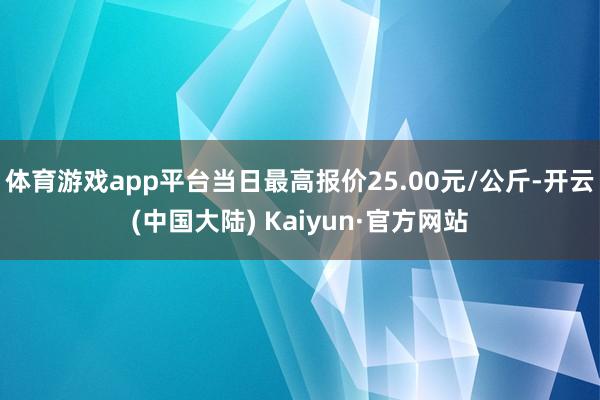 体育游戏app平台当日最高报价25.00元/公斤-开云(中国大陆) Kaiyun·官方网站